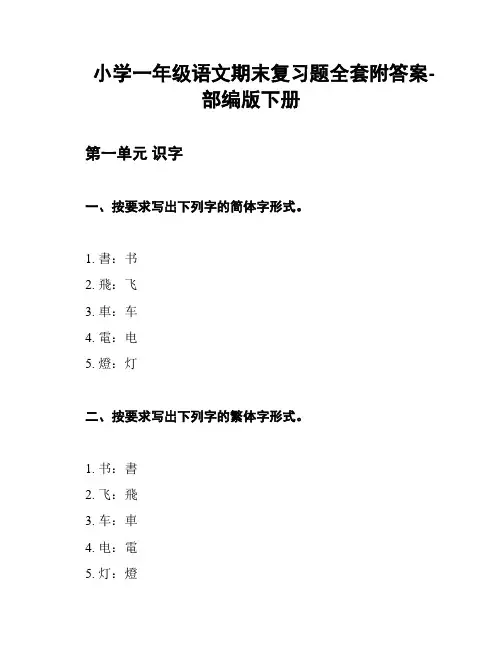 小学一年级语文期末复习题全套附答案-部编版下册

第一单元 识字

一、按要求写出下列字的简体字形式。

1. 書：书
2. 飛：飞
3. 車：车
4. 電：电
5. 燈：灯

二、按要求写出下列字的繁体字形式。

1. 书：書
2. 飞：飛
3. 车：車
4. 电：電
5. 灯：燈